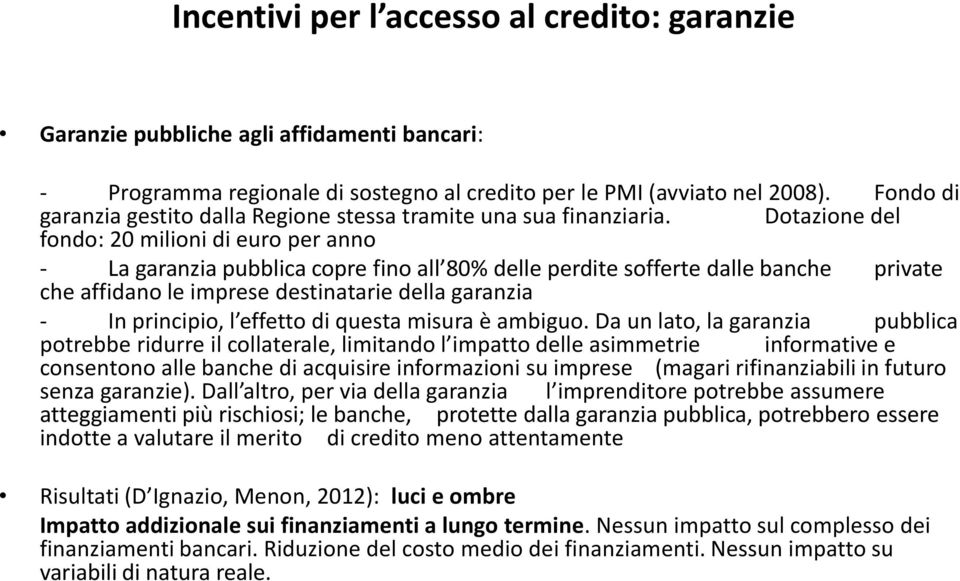 Incentivi per l’accesso al credito: garanzie

• Garanzie pubbliche agli affidamenti bancari:

- Programma regionale di sostegno al credito per le PMI (avviato nel 2008). Fondo di garanzia gestito dalla Regione stessa tramite una sua finanziaria. Dotazione del fondo: 20 milioni di euro per anno

- La garanzia pubblica copre fino all’80% delle perdite sofferte dalle banche private che affidano le imprese destinatarie della garanzia

- In principio, l’effetto di questa misura è ambiguo. Da un lato, la garanzia pubblica potrebbe ridurre il collaterale, limitando l’impatto delle asimmetrie informative e consentono alle banche di acquisire informazioni su imprese (magari rifinanziabili in futuro senza garanzie). Dall’altro, per via della garanzia l’imprenditore potrebbe assumere atteggiamenti più rischiosi; le banche, protette dalla garanzia pubblica, potrebbero essere indotte a valutare il merito di credito meno attentamente

• Risultati (D’Ignazio, Menon, 2012): luci e ombre

Impatto addizionale sui finanziamenti a lungo termine. Nessun impatto sul complesso dei finanziamenti bancari. Riduzione del costo medio dei finanziamenti. Nessun impatto su variabili di natura reale.